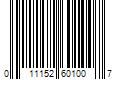 0 11152 60100 7